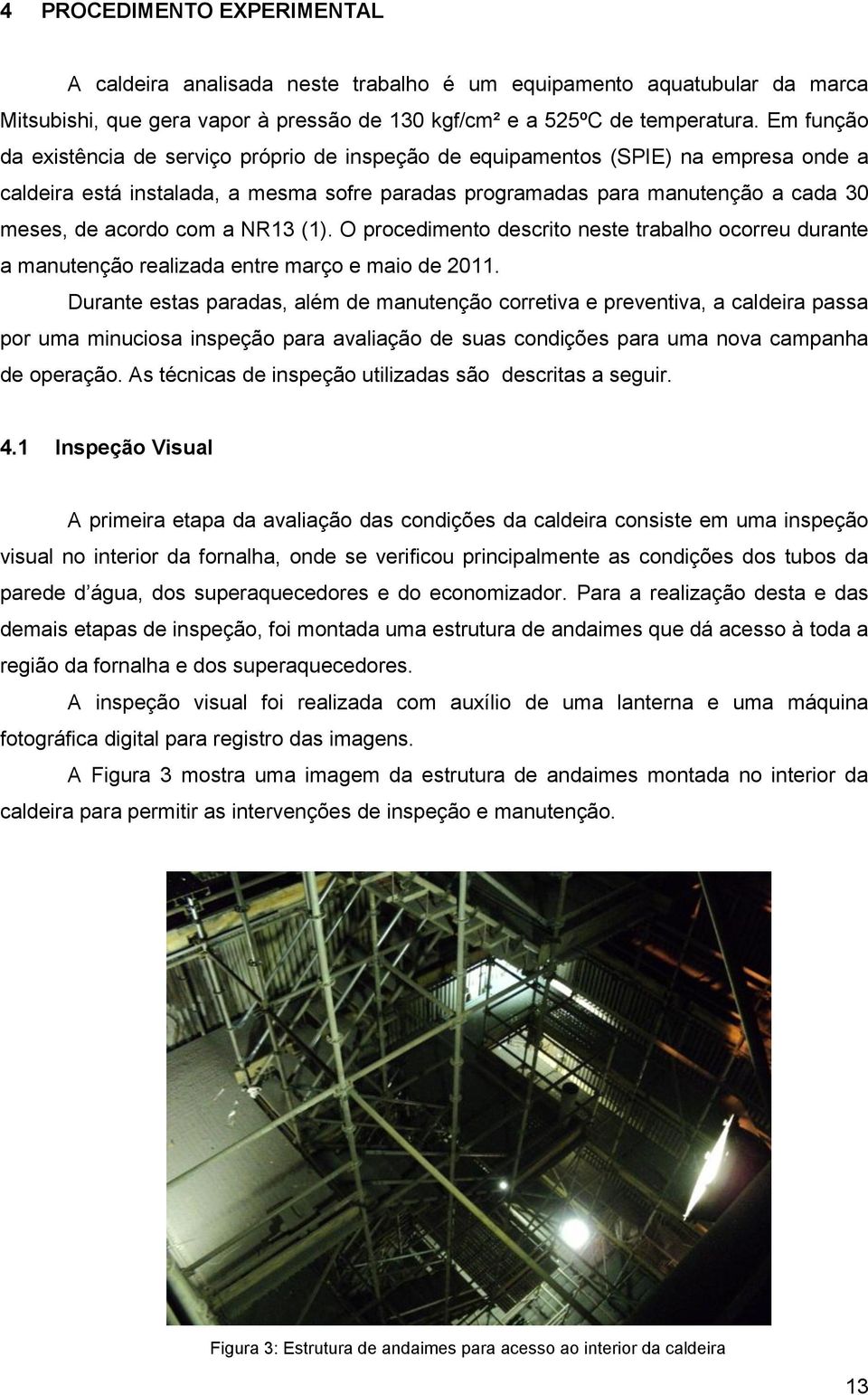 4 PROCEDIMENTO EXPERIMENTAL

A caldeira analisada neste trabalho é um equipamento aquatubular da marca Mitsubishi, que gera vapor à pressão de 130 kgf/cm² e a 525ºC de temperatura. Em função da existência de serviço próprio de inspeção de equipamentos (SPIE) na empresa onde a caldeira está instalada, a mesma sofre paradas programadas para manutenção a cada 30 meses, de acordo com a NR13 (1). O procedimento descrito neste trabalho ocorreu durante a manutenção realizada entre março e maio de 2011.

Durante estas paradas, além de manutenção corretiva e preventiva, a caldeira passa por uma minuciosa inspeção para avaliação de suas condições para uma nova campanha de operação. As técnicas de inspeção utilizadas são descritas a seguir.

4.1 Inspeção Visual

A primeira etapa da avaliação das condições da caldeira consiste em uma inspeção visual no interior da fornalha, onde se verificou principalmente as condições dos tubos da parede d água, dos superaquecedores e do economizador. Para a realização desta e das demais etapas de inspeção, foi montada uma estrutura de andaimes que dá acesso à toda a região da fornalha e dos superaquecedores.

A inspeção visual foi realizada com auxílio de uma lanterna e uma máquina fotográfica digital para registro das imagens.

A Figura 3 mostra uma imagem da estrutura de andaimes montada no interior da caldeira para permitir as intervenções de inspeção e manutenção.

Figura 3: Estrutura de andaimes para acesso ao interior da caldeira

13